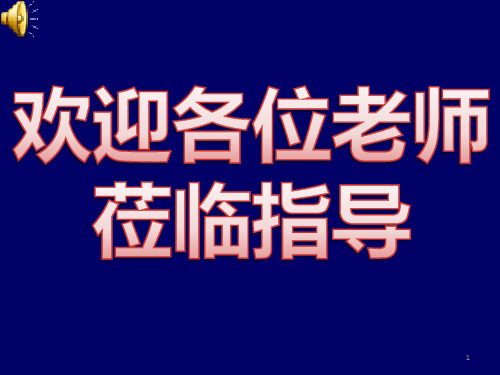 欢迎各位老师
莅临指导

1